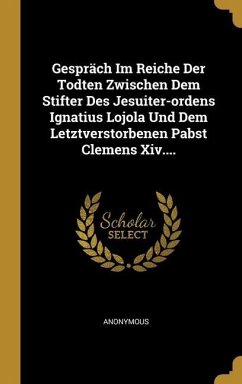 Gespräch Im Reiche Der Todten Zwischen Dem Stifter Des Jesuiter-ordens Ignatius Lojola Und Dem Letztverstorbenen Pabst Clemens Xiv....

Scholar SELECT

ANONYMOUS